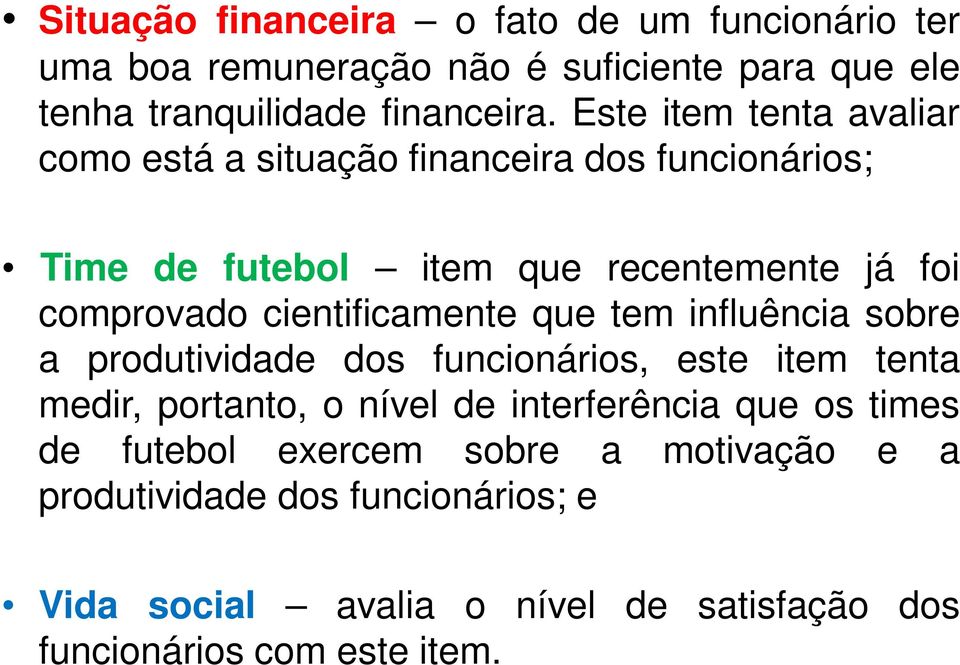 • Situação financeira – o fato de um funcionário ter uma boa remuneração não é suficiente para que ele tenha tranquilidade financeira. Este item tenta avaliar como está a situação financeira dos funcionários;

• Time de futebol – item que recentemente já foi comprovado cientificamente que tem influência sobre a produtividade dos funcionários, este item tenta medir, portanto, o nível de interferência que os times de futebol exercem sobre a motivação e a produtividade dos funcionários; e

• Vida social – avalia o nível de satisfação dos funcionários com este item.